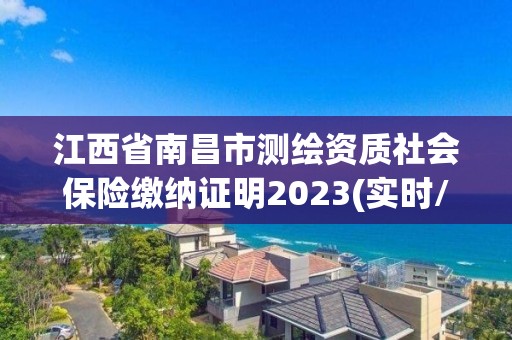 江西省南昌市测绘资质社会保险缴纳证明2023(实时/